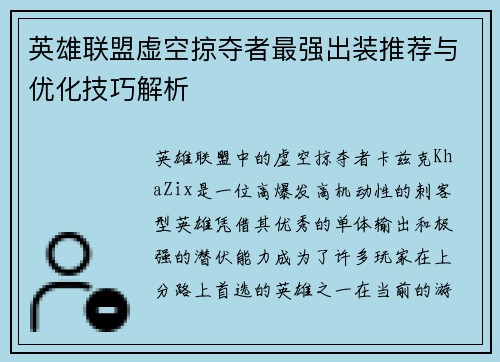 英雄联盟虚空掠夺者最强出装推荐与优化技巧解析

英雄联盟中的虚空掠夺者卡兹克KhaZix是一位高爆发高机动性的刺客型英雄凭借其优秀的单体输出和极强的潜伏能力成为了许多玩家在上分路上首选的英雄之一在当前的游